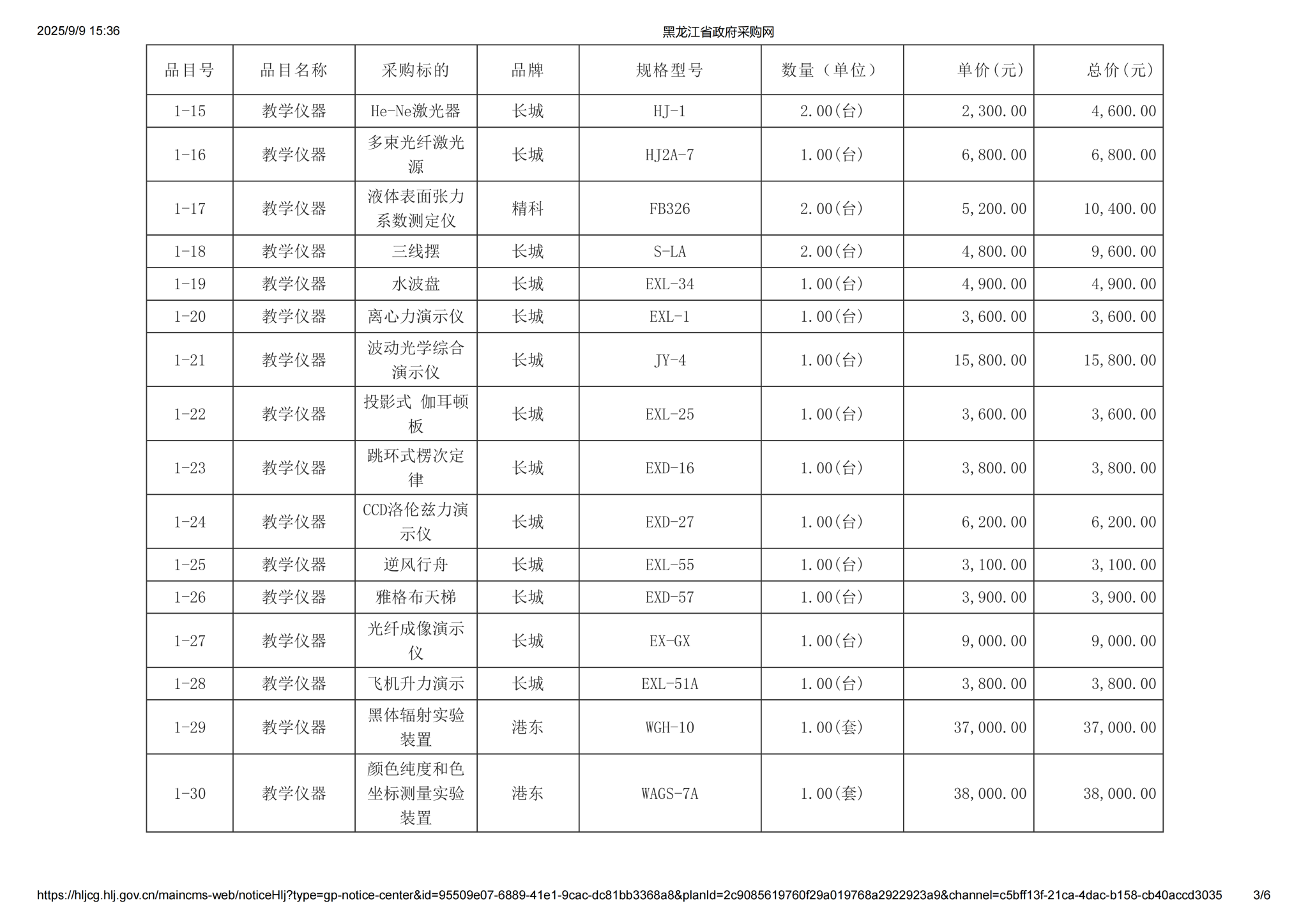 2025/9/9 15:36

黑龙江省政府采购网

| 品目号 | 品目名称 | 采购标的 | 品牌 | 规格型号 | 数量（单位） | 单价(元) | 总价(元) |
|---|---|---|---|---|---|---|---|
| 1-15 | 教学仪器 | He-Ne激光器 | 长城 | HJ-1 | 2.00(台) | 2,300.00 | 4,600.00 |
| 1-16 | 教学仪器 | 多束光纤激光源 | 长城 | HJ2A-7 | 1.00(台) | 6,800.00 | 6,800.00 |
| 1-17 | 教学仪器 | 液体表面张力系数测定仪 | 精科 | FB326 | 2.00(台) | 5,200.00 | 10,400.00 |
| 1-18 | 教学仪器 | 三线摆 | 长城 | S-LA | 2.00(台) | 4,800.00 | 9,600.00 |
| 1-19 | 教学仪器 | 水波盘 | 长城 | EXL-34 | 1.00(台) | 4,900.00 | 4,900.00 |
| 1-20 | 教学仪器 | 离心力演示仪 | 长城 | EXL-1 | 1.00(台) | 3,600.00 | 3,600.00 |
| 1-21 | 教学仪器 | 波动光学综合演示仪 | 长城 | JY-4 | 1.00(台) | 15,800.00 | 15,800.00 |
| 1-22 | 教学仪器 | 投影式 伽耳顿板 | 长城 | EXL-25 | 1.00(台) | 3,600.00 | 3,600.00 |
| 1-23 | 教学仪器 | 跳环式楞次定律 | 长城 | EXD-16 | 1.00(台) | 3,800.00 | 3,800.00 |
| 1-24 | 教学仪器 | CCD洛伦兹力演示仪 | 长城 | EXD-27 | 1.00(台) | 6,200.00 | 6,200.00 |
| 1-25 | 教学仪器 | 逆风行舟 | 长城 | EXL-55 | 1.00(台) | 3,100.00 | 3,100.00 |
| 1-26 | 教学仪器 | 雅格布天梯 | 长城 | EXD-57 | 1.00(台) | 3,900.00 | 3,900.00 |
| 1-27 | 教学仪器 | 光纤成像演示仪 | 长城 | EX-GX | 1.00(台) | 9,000.00 | 9,000.00 |
| 1-28 | 教学仪器 | 飞机升力演示 | 长城 | EXL-51A | 1.00(台) | 3,800.00 | 3,800.00 |
| 1-29 | 教学仪器 | 黑体辐射实验装置 | 港东 | WGH-10 | 1.00(套) | 37,000.00 | 37,000.00 |
| 1-30 | 教学仪器 | 颜色纯度和色坐标测量实验装置 | 港东 | WAGS-7A | 1.00(套) | 38,000.00 | 38,000.00 |

https://hljcg.hlj.gov.cn/maincms-web/noticeHlj?type=gp-notice-center&id=95509e07-6889-41e1-9cac-dc81bb3368a8&planId=2c9085619760f29a019768a2922923a9&channel=c5bff13f-21ca-4dac-b158-cb40accd3035 3/6